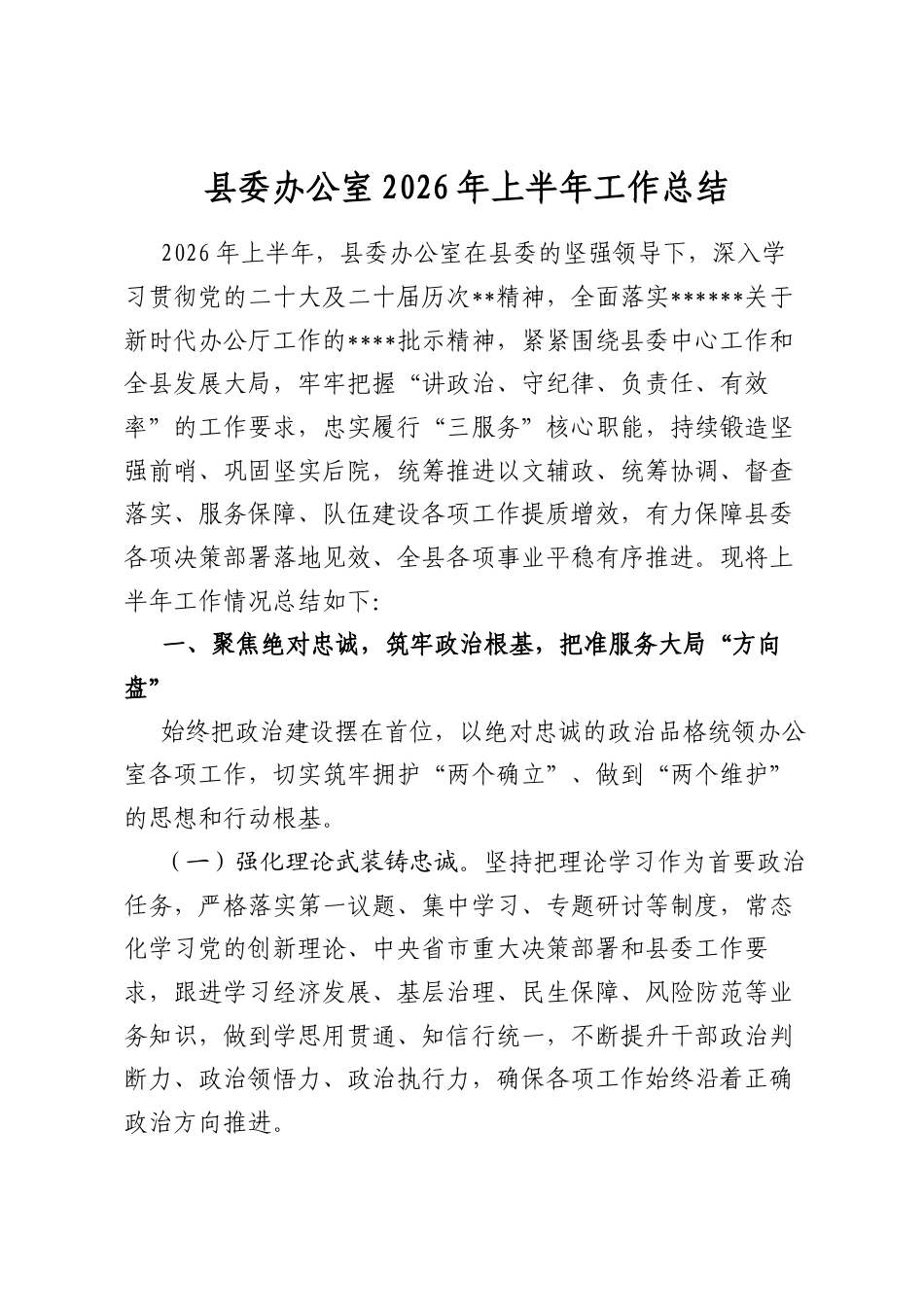 县委办公室2026年上半年工作总结

2026年上半年，县委办公室在县委的坚强领导下，深入学习贯彻党的二十大及二十届历次**精神，全面落实******关于新时代办公厅工作的****批示精神，紧紧围绕县委中心工作和全县发展大局，牢牢把握“讲政治、守纪律、负责任、有效率”的工作要求，忠实履行“三服务”核心职能，持续锻造坚强前哨、巩固坚实后院，统筹推进以文辅政、统筹协调、督查落实、服务保障、队伍建设各项工作提质增效，有力保障县委各项决策部署落地见效、全县各项事业平稳有序推进。现将上半年工作情况总结如下:

一、聚焦绝对忠诚，筑牢政治根基，把准服务大局“方向盘”

始终把政治建设摆在首位，以绝对忠诚的政治品格统领办公室各项工作，切实筑牢拥护“两个确立”、做到“两个维护”的思想和行动根基。

（一）强化理论武装铸忠诚。坚持把理论学习作为首要政治任务，严格落实第一议题、集中学习、专题研讨等制度，常态化学习党的创新理论、中央省市重大决策部署和县委工作要求，跟进学习经济发展、基层治理、民生保障、风险防范等业务知识，做到学思用贯通、知信行统一，不断提升干部政治判断力、政治领悟力、政治执行力，确保各项工作始终沿着正确政治方向推进。